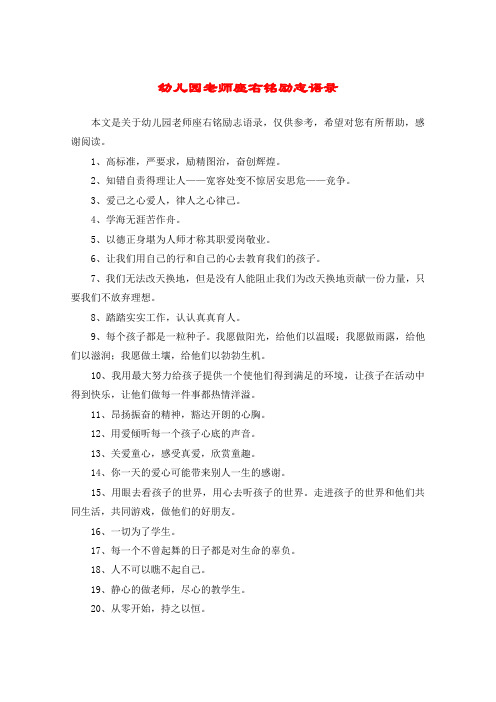 幼儿园老师座右铭励志语录

本文是关于幼儿园老师座右铭励志语录，仅供参考，希望对您有所帮助，感谢阅读。

1、高标准，严要求，励精图治，奋创辉煌。

2、知错自责得理让人——宽容处变不惊居安思危——竞争。

3、爱己之心爱人，律人之心律己。

4、学海无涯苦作舟。

5、以德正身堪为人师才称其职爱岗敬业。

6、让我们用自己的行和自己的心去教育我们的孩子。

7、我们无法改天换地，但是没有人能阻止我们为改天换地贡献一份力量，只要我们不放弃理想。

8、踏踏实实工作，认认真真育人。

9、每个孩子都是一粒种子。我愿做阳光，给他们以温暖；我愿做雨露，给他们以滋润；我愿做土壤，给他们以勃勃生机。

10、我用最大努力给孩子提供一个使他们得到满足的环境，让孩子在活动中得到快乐，让他们做每一件事都热情洋溢。

11、昂扬振奋的精神，豁达开朗的心胸。

12、用爱倾听每一个孩子心底的声音。

13、关爱童心，感受真爱，欣赏童趣。

14、你一天的爱心可能带来别人一生的感谢。

15、用眼去看孩子的世界，用心去听孩子的世界。走进孩子的世界和他们共同生活，共同游戏，做他们的好朋友。

16、一切为了学生。

17、每一个不曾起舞的日子都是对生命的辜负。

18、人不可以瞧不起自己。

19、静心的做老师，尽心的教学生。

20、从零开始，持之以恒。